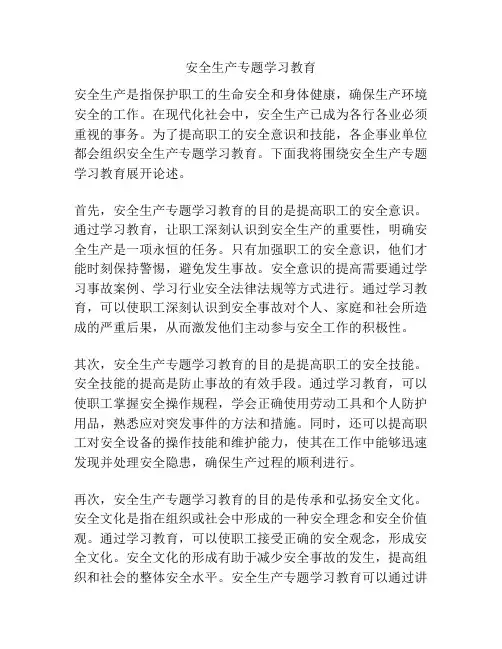 安全生产专题学习教育

安全生产是指保护职工的生命安全和身体健康，确保生产环境安全的工作。在现代化社会中，安全生产已成为各行各业必须重视的事务。为了提高职工的安全意识和技能，各企事业单位都会组织安全生产专题学习教育。下面我将围绕安全生产专题学习教育展开论述。

首先，安全生产专题学习教育的目的是提高职工的安全意识。通过学习教育，让职工深刻认识到安全生产的重要性，明确安全生产是一项永恒的任务。只有加强职工的安全意识，他们才能时刻保持警惕，避免发生事故。安全意识的提高需要通过学习事故案例、学习行业安全法律法规等方式进行。通过学习教育，可以使职工深刻认识到安全事故对个人、家庭和社会所造成的严重后果，从而激发他们主动参与安全工作的积极性。

其次，安全生产专题学习教育的目的是提高职工的安全技能。安全技能的提高是防止事故的有效手段。通过学习教育，可以使职工掌握安全操作规程，学会正确使用劳动工具和个人防护用品，熟悉应对突发事件的方法和措施。同时，还可以提高职工对安全设备的操作技能和维护能力，使其在工作中能够迅速发现并处理安全隐患，确保生产过程的顺利进行。

再次，安全生产专题学习教育的目的是传承和弘扬安全文化。安全文化是指在组织或社会中形成的一种安全理念和安全价值观。通过学习教育，可以使职工接受正确的安全观念，形成安全文化。安全文化的形成有助于减少安全事故的发生，提高组织和社会的整体安全水平。安全生产专题学习教育可以通过讲